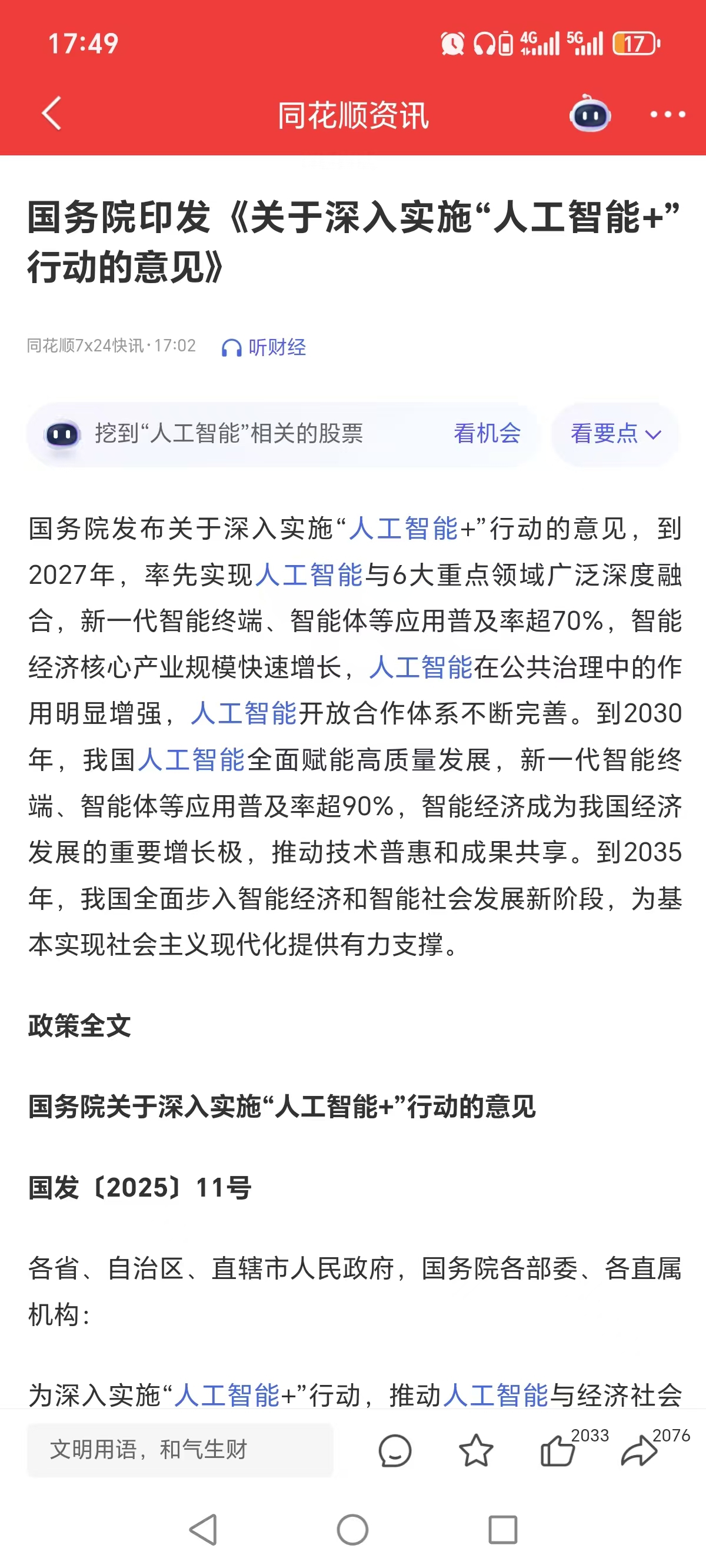 17:49

4G 5G 17

同花顺资讯

国务院印发《关于深入实施“人工智能+”行动的意见》

同花顺7x24快讯 · 17:02 听财经

挖到“人工智能”相关的股票 看机会 看要点

国务院发布关于深入实施“人工智能+”行动的意见，到2027年，率先实现人工智能与6大重点领域广泛深度融合，新一代智能终端、智能体等应用普及率超70%，智能经济核心产业规模快速增长，人工智能在公共治理中的作用明显增强，人工智能开放合作体系不断完善。到2030年，我国人工智能全面赋能高质量发展，新一代智能终端、智能体等应用普及率超90%，智能经济成为我国经济发展的重要增长极，推动技术普惠和成果共享。到2035年，我国全面步入智能经济和智能社会发展新阶段，为基本实现社会主义现代化提供有力支撑。

政策全文

国务院关于深入实施“人工智能+”行动的意见

国发〔2025〕11号

各省、自治区、直辖市人民政府，国务院各部委、各直属机构：

为深入实施“人工智能+”行动，推动人工智能与经济社会

文明用语，和气生财 2033 2076